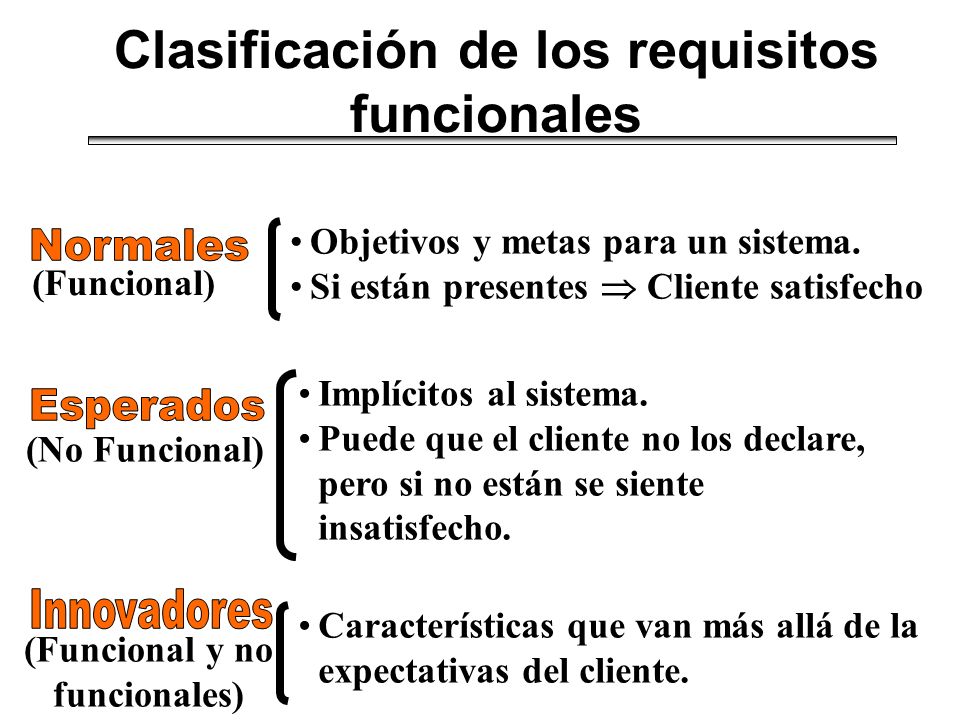 Clasificación de los requisitos funcionales

Normales
(Funcional)

• Objetivos y metas para un sistema.
• Si están presentes $\Rightarrow$ Cliente satisfecho

Esperados
(No Funcional)

• Implícitos al sistema.
• Puede que el cliente no los declare, pero si no están se siente insatisfecho.

Innovadores
(Funcional y no funcionales)

• Características que van más allá de la expectativas del cliente.